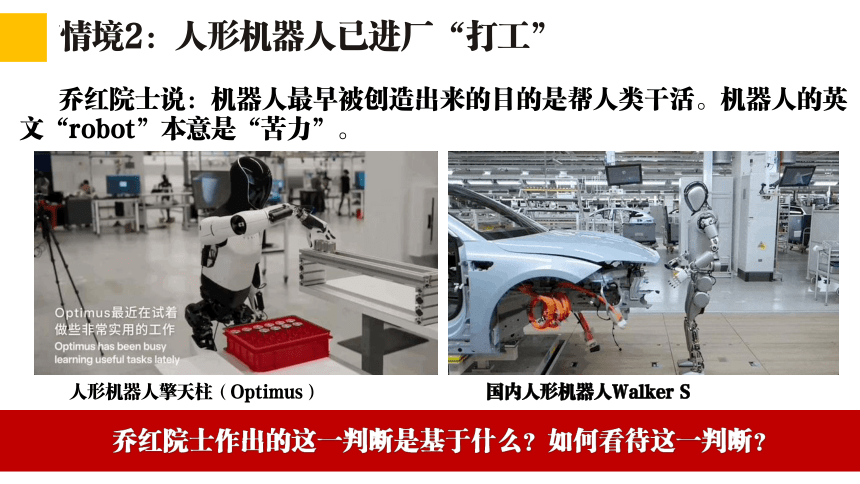 情境2：人形机器人已进厂“打工”

乔红院士说：机器人最早被创造出来的目的是帮人类干活。机器人的英文“robot”本意是“苦力”。

Optimus最近在试着做些非常实用的工作
Optimus has been busy learning useful tasks lately

人形机器人擎天柱（Optimus）

国内人形机器人Walker S

乔红院士作出的这一判断是基于什么？如何看待这一判断？